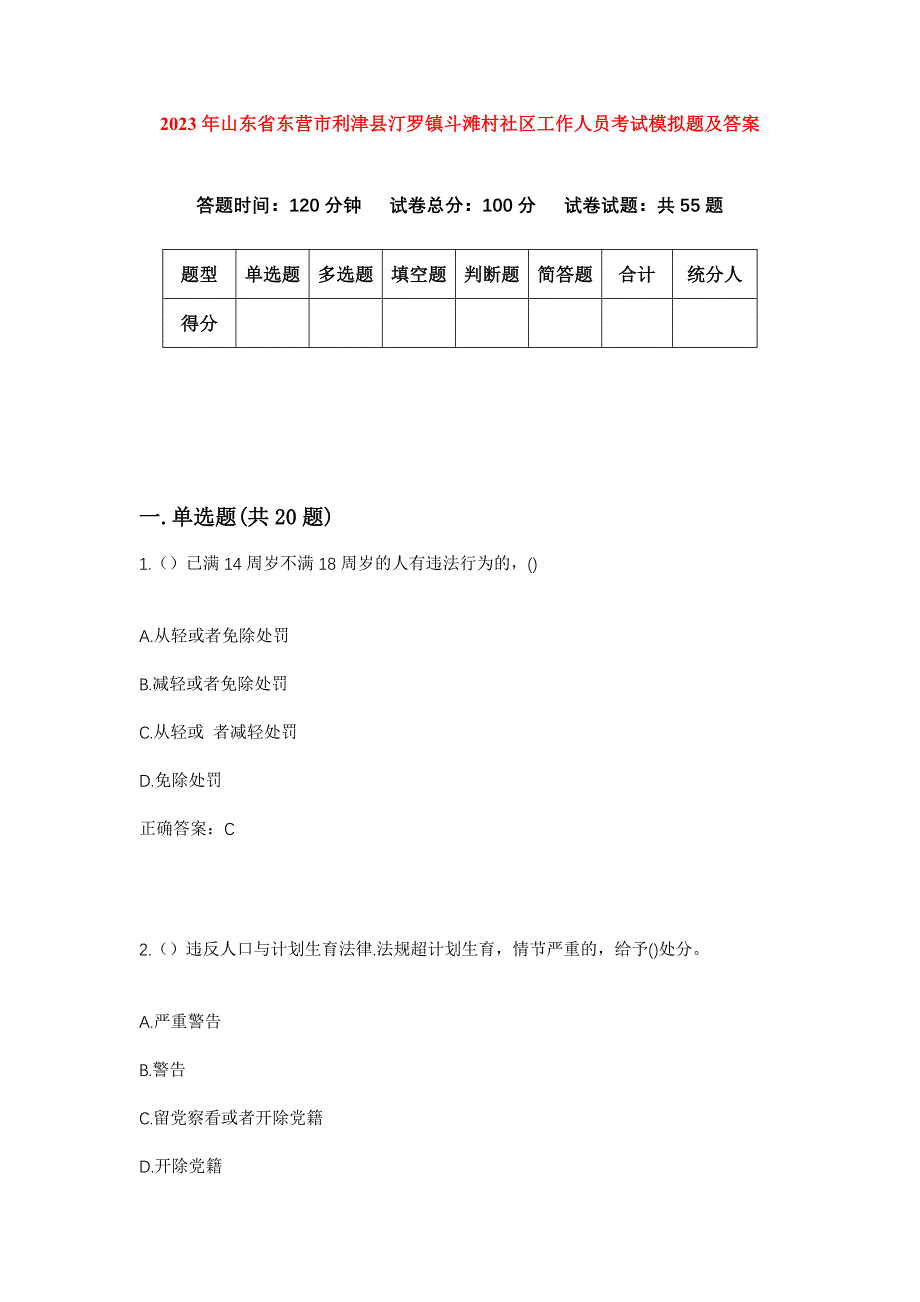 2023年山东省东营市利津县汀罗镇斗滩村社区工作人员考试模拟题及答案

答题时间：120分钟　试卷总分：100分　试卷试题：共55题

| 题型 | 单选题 | 多选题 | 填空题 | 判断题 | 简答题 | 合计 | 统分人 |
|---|---|---|---|---|---|---|---|
| 得分 | | | | | | | |

一.单选题(共20题)

1.（）已满14周岁不满18周岁的人有违法行为的，()

A.从轻或者免除处罚

B.减轻或者免除处罚

C.从轻或 者减轻处罚

D.免除处罚

正确答案：C

2.（）违反人口与计划生育法律.法规超计划生育，情节严重的，给予()处分。

A.严重警告

B.警告

C.留党察看或者开除党籍

D.开除党籍